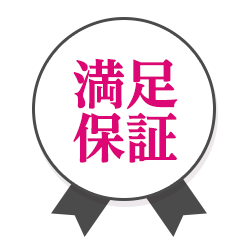 満足
保証